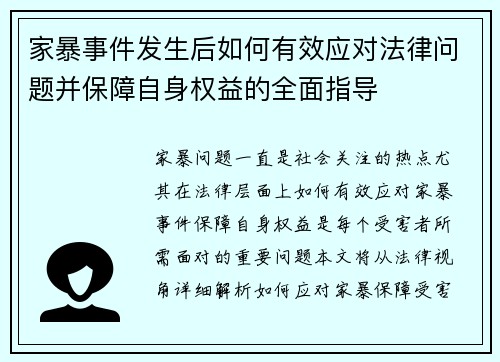 家暴事件发生后如何有效应对法律问题并保障自身权益的全面指导

家暴问题一直是社会关注的热点尤其在法律层面上如何有效应对家暴事件保障自身权益是每个受害者所需面对的重要问题本文将从法律视角详细解析如何应对家暴保障受害